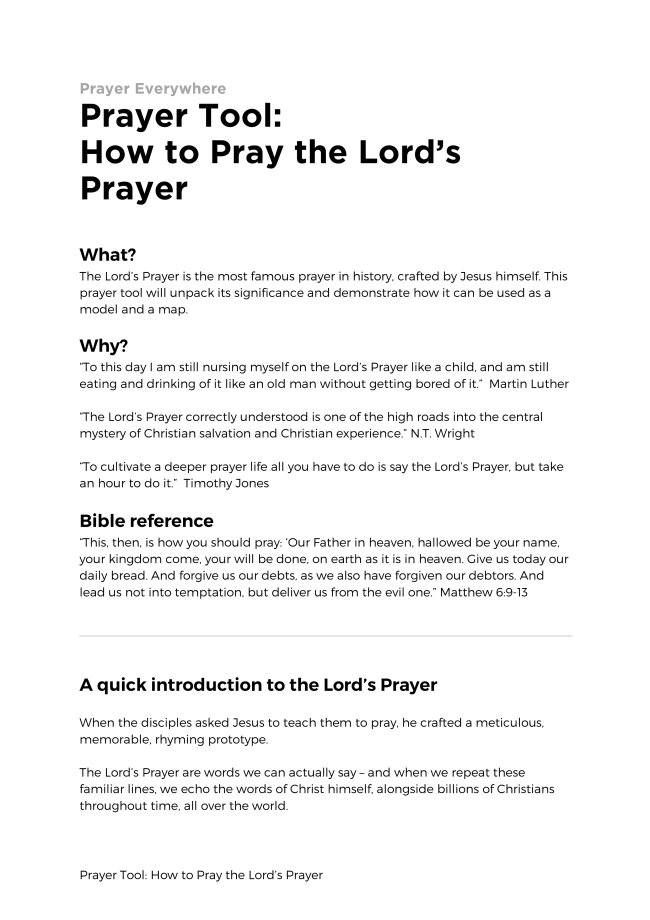 Prayer Everywhere

Prayer Tool:
How to Pray the Lord's Prayer

What?

The Lord's Prayer is the most famous prayer in history, crafted by Jesus himself. This prayer tool will unpack its significance and demonstrate how it can be used as a model and a map.

Why?

"To this day I am still nursing myself on the Lord's Prayer like a child, and am still eating and drinking of it like an old man without getting bored of it." Martin Luther

"The Lord's Prayer correctly understood is one of the high roads into the central mystery of Christian salvation and Christian experience." N.T. Wright

"To cultivate a deeper prayer life all you have to do is say the Lord's Prayer, but take an hour to do it." Timothy Jones

Bible reference

"This, then, is how you should pray: 'Our Father in heaven, hallowed be your name, your kingdom come, your will be done, on earth as it is in heaven. Give us today our daily bread. And forgive us our debts, as we also have forgiven our debtors. And lead us not into temptation, but deliver us from the evil one." Matthew 6:9-13

A quick introduction to the Lord's Prayer

When the disciples asked Jesus to teach them to pray, he crafted a meticulous, memorable, rhyming prototype.

The Lord's Prayer are words we can actually say – and when we repeat these familiar lines, we echo the words of Christ himself, alongside billions of Christians throughout time, all over the world.

Prayer Tool: How to Pray the Lord's Prayer